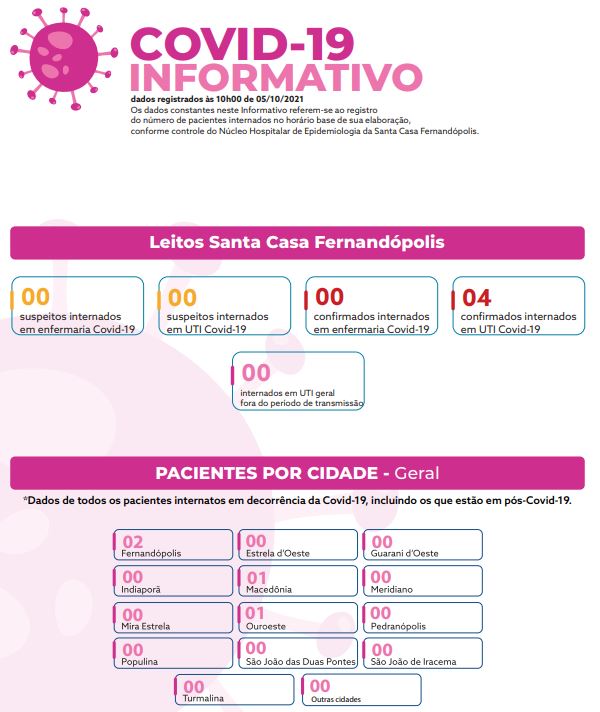 COVID-19
INFORMATIVO

dados registrados às 10h00 de 05/10/2021
Os dados constantes neste Informativo referem-se ao registro do número de pacientes internados no horário base de sua elaboração, conforme controle do Núcleo Hospitalar de Epidemiologia da Santa Casa Fernandópolis.

Leitos Santa Casa Fernandópolis

00
suspeitos internados em enfermaria Covid-19

00
suspeitos internados em UTI Covid-19

00
confirmados internados em enfermaria Covid-19

04
confirmados internados em UTI Covid-19

00
internados em UTI geral fora do período de transmissão

PACIENTES POR CIDADE - Geral

*Dados de todos os pacientes internatos em decorrência da Covid-19, incluindo os que estão em pós-Covid-19.

02
Fernandópolis

00
Estrela d'Oeste

00
Guarani d'Oeste

00
Indiaporã

01
Macedônia

00
Meridiano

00
Mira Estrela

01
Ouroeste

00
Pedranópolis

00
Populina

00
São João das Duas Pontes

00
São João de Iracema

00
Turmalina

00
Outras cidades